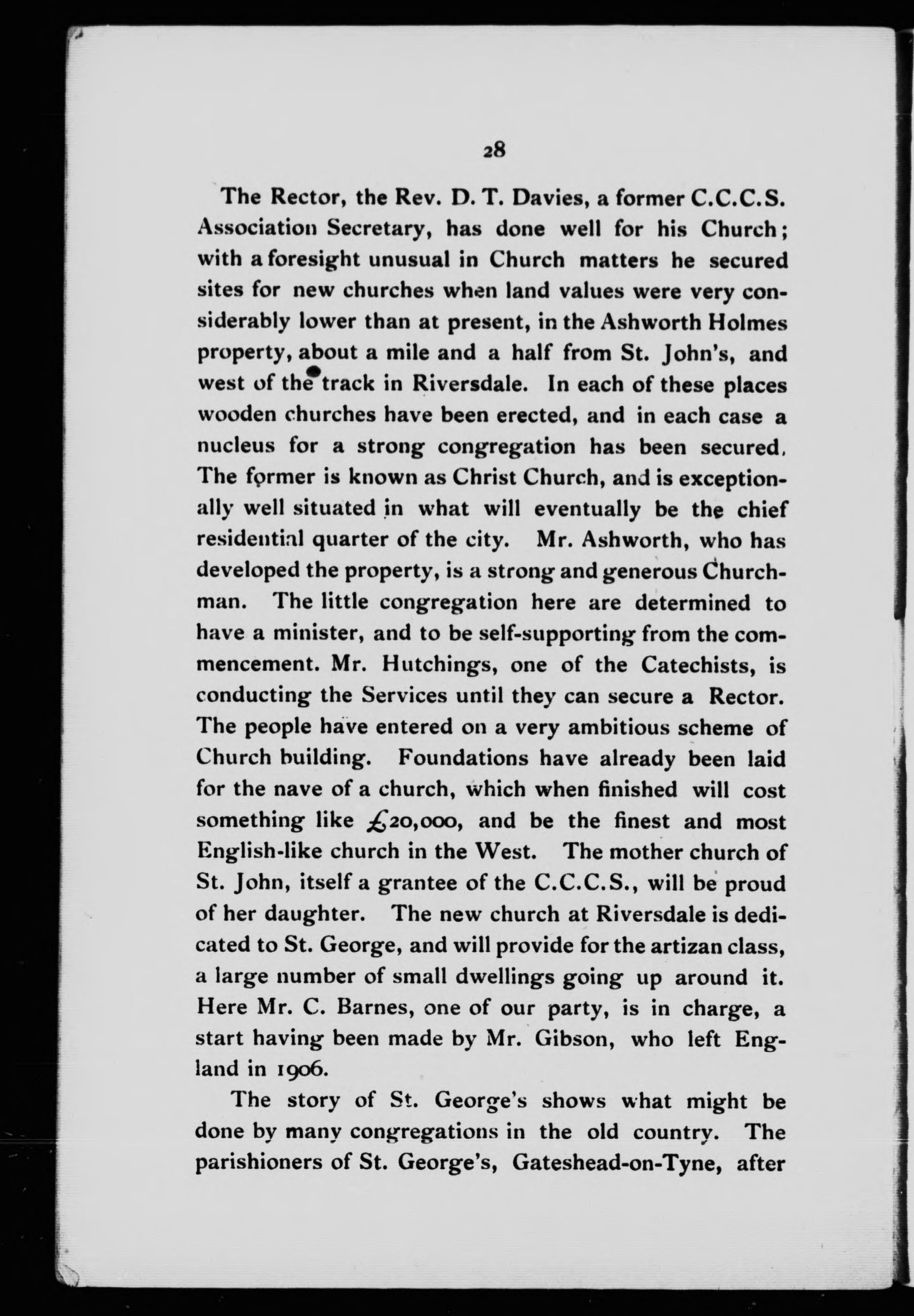 28

The Rector, the Rev. D. T. Davies, a former C.C.C.S. Association Secretary, has done well for his Church; with a foresight unusual in Church matters he secured sites for new churches when land values were very considerably lower than at present, in the Ashworth Holmes property, about a mile and a half from St. John's, and west of the track in Riversdale. In each of these places wooden churches have been erected, and in each case a nucleus for a strong congregation has been secured. The former is known as Christ Church, and is exceptionally well situated in what will eventually be the chief residential quarter of the city. Mr. Ashworth, who has developed the property, is a strong and generous Churchman. The little congregation here are determined to have a minister, and to be self-supporting from the commencement. Mr. Hutchings, one of the Catechists, is conducting the Services until they can secure a Rector. The people have entered on a very ambitious scheme of Church building. Foundations have already been laid for the nave of a church, which when finished will cost something like £20,000, and be the finest and most English-like church in the West. The mother church of St. John, itself a grantee of the C.C.C.S., will be proud of her daughter. The new church at Riversdale is dedicated to St. George, and will provide for the artizan class, a large number of small dwellings going up around it. Here Mr. C. Barnes, one of our party, is in charge, a start having been made by Mr. Gibson, who left England in 1906.

The story of St. George's shows what might be done by many congregations in the old country. The parishioners of St. George's, Gateshead-on-Tyne, after